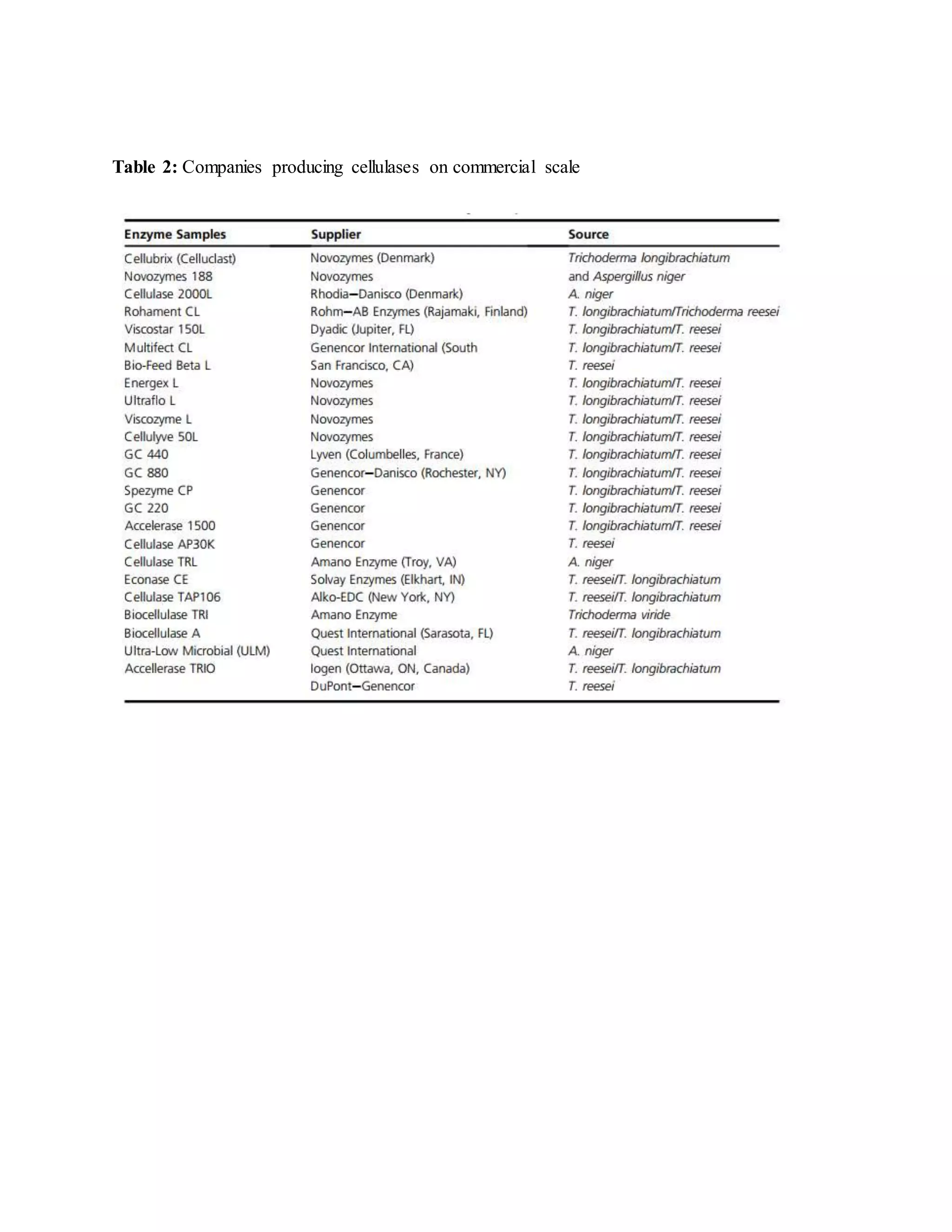 Table 2: Companies producing cellulases on commercial scale

| Enzyme Samples | Supplier | Source |
|---|---|---|
| Cellubrix (Celluclast) | Novozymes (Denmark) | Trichoderma longibrachiatum |
| Novozymes 188 | Novozymes | and Aspergillus niger |
| Cellulase 2000L | Rhodia–Danisco (Denmark) | A. niger |
| Rohament CL | Rohm–AB Enzymes (Rajamaki, Finland) | T. longibrachiatum/Trichoderma reesei |
| Viscostar 150L | Dyadic (Jupiter, FL) | T. longibrachiatum/T. reesei |
| Multifect CL | Genencor International (South | T. longibrachiatum/T. reesei |
| Bio-Feed Beta L | San Francisco, CA) | T. reesei |
| Energex L | Novozymes | T. longibrachiatum/T. reesei |
| Ultraflo L | Novozymes | T. longibrachiatum/T. reesei |
| Viscozyme L | Novozymes | T. longibrachiatum/T. reesei |
| Cellulyve 50L | Novozymes | T. longibrachiatum/T. reesei |
| GC 440 | Lyven (Columbelles, France) | T. longibrachiatum/T. reesei |
| GC 880 | Genencor–Danisco (Rochester, NY) | T. longibrachiatum/T. reesei |
| Spezyme CP | Genencor | T. longibrachiatum/T. reesei |
| GC 220 | Genencor | T. longibrachiatum/T. reesei |
| Accelerase 1500 | Genencor | T. longibrachiatum/T. reesei |
| Cellulase AP30K | Genencor | T. reesei |
| Cellulase TRL | Amano Enzyme (Troy, VA) | A. niger |
| Econase CE | Solvay Enzymes (Elkhart, IN) | T. reesei/T. longibrachiatum |
| Cellulase TAP106 | Alko-EDC (New York, NY) | T. reesei/T. longibrachiatum |
| Biocellulase TRI | Amano Enzyme | Trichoderma viride |
| Biocellulase A | Quest International (Sarasota, FL) | T. reesei/T. longibrachiatum |
| Ultra-Low Microbial (ULM) | Quest International | A. niger |
| Accellerase TRIO | Iogen (Ottawa, ON, Canada) | T. reesei/T. longibrachiatum |
|  | DuPont–Genencor | T. reesei |